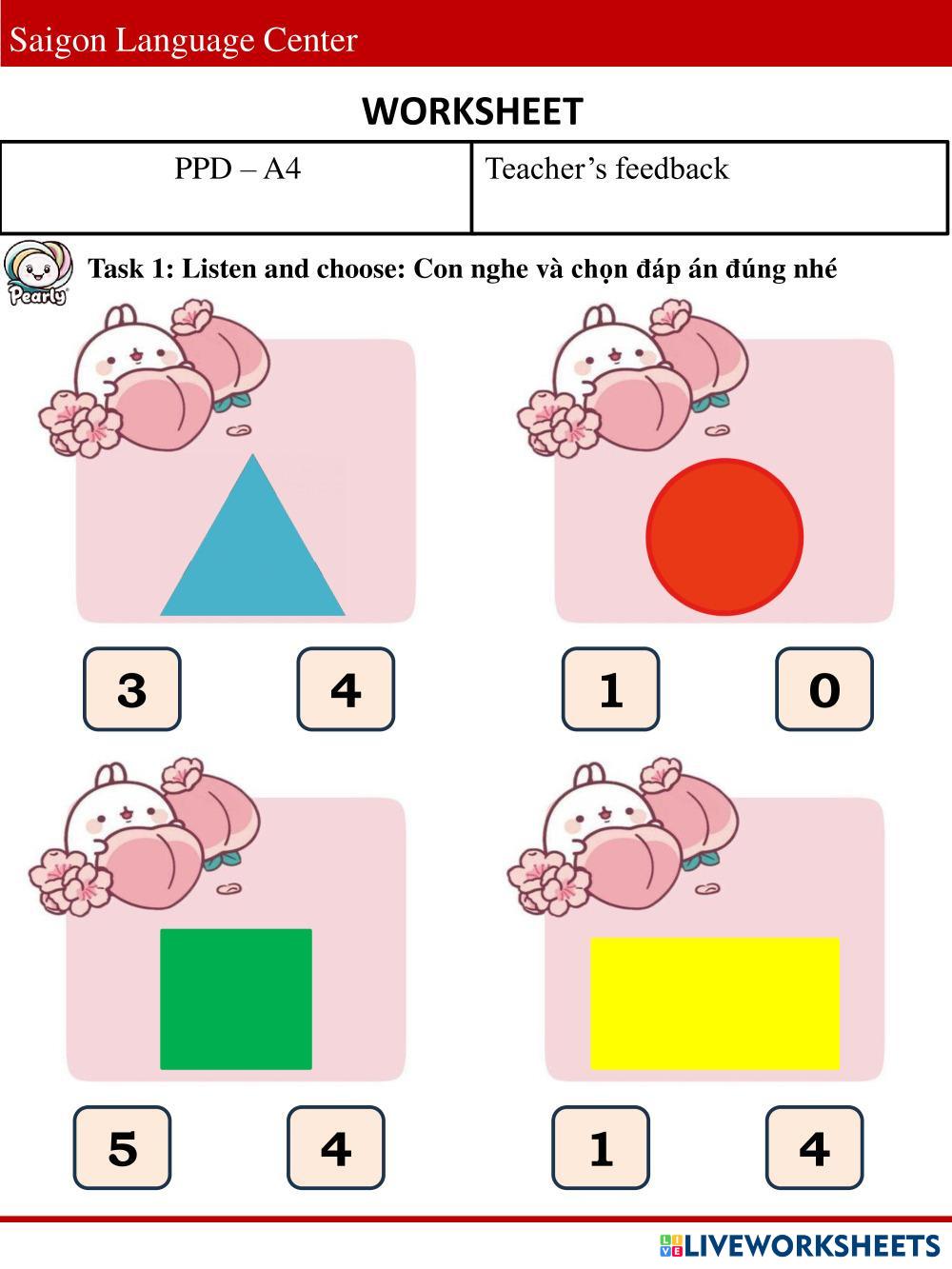 Saigon Language Center

WORKSHEET

| PPD – A4 | Teacher's feedback |
|---|---|

Pearly

Task 1: Listen and choose: Con nghe và chọn đáp án đúng nhé

3 4

1 0

5 4

1 4

LIVEWORKSHEETS